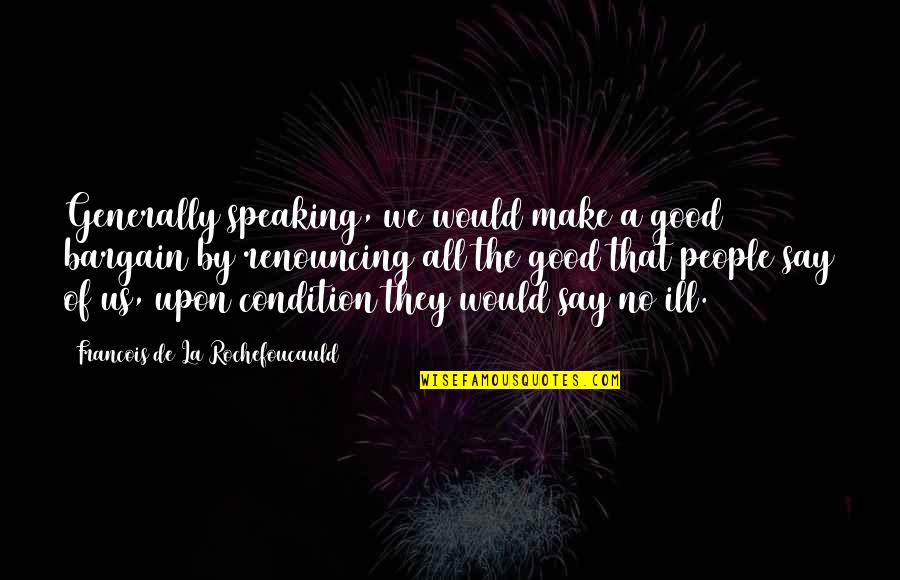 Generally speaking, we would make a good bargain by renouncing all the good that people say of us, upon condition they would say no ill.

Francois de La Rochefoucauld

WISEFAMOUSQUOTES.COM